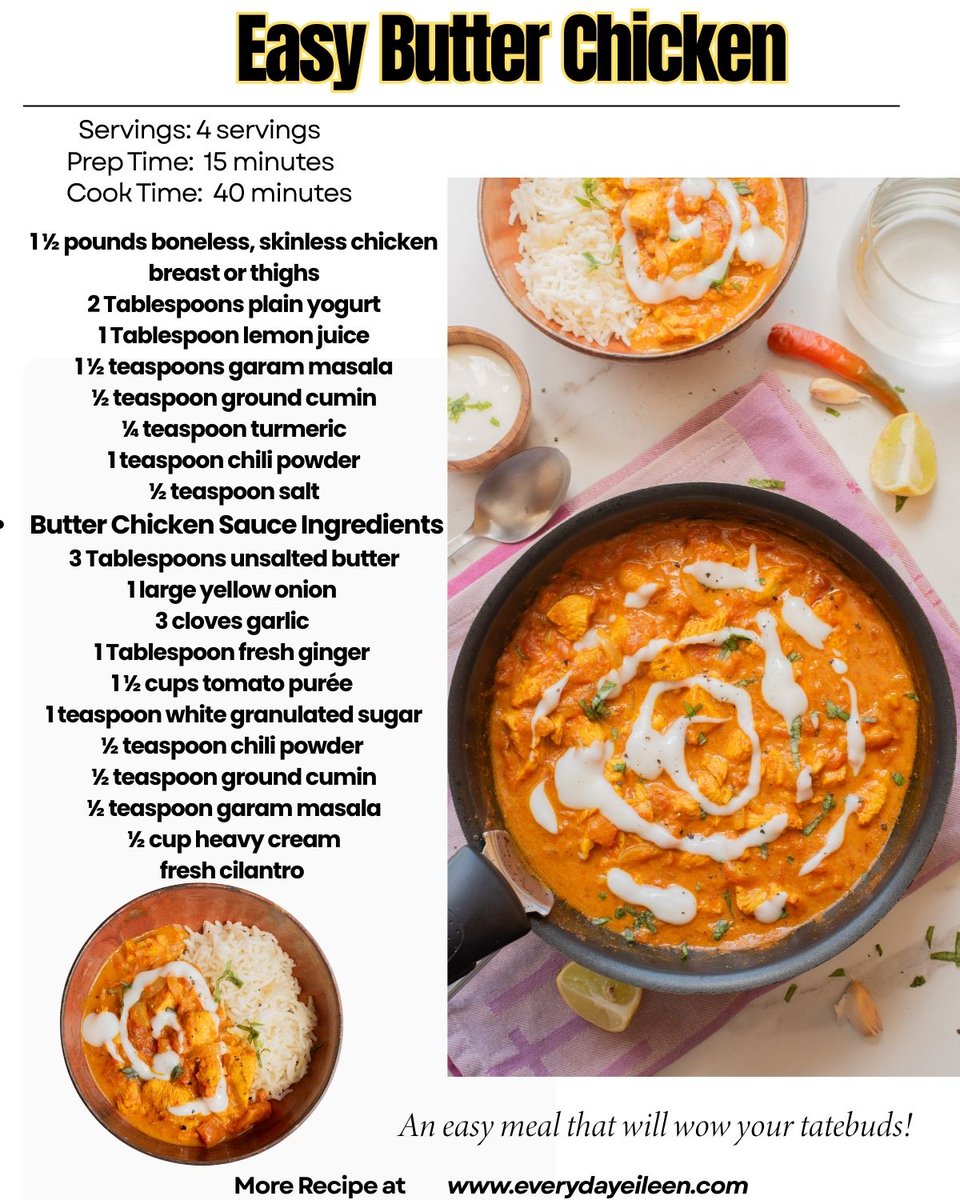 Easy Butter Chicken

Servings: 4 servings
Prep Time: 15 minutes
Cook Time: 40 minutes

1 ½ pounds boneless, skinless chicken breast or thighs
2 Tablespoons plain yogurt
1 Tablespoon lemon juice
1 ½ teaspoons garam masala
½ teaspoon ground cumin
¼ teaspoon turmeric
1 teaspoon chili powder
½ teaspoon salt

• Butter Chicken Sauce Ingredients
3 Tablespoons unsalted butter
1 large yellow onion
3 cloves garlic
1 Tablespoon fresh ginger
1 ½ cups tomato purée
1 teaspoon white granulated sugar
½ teaspoon chili powder
½ teaspoon ground cumin
½ teaspoon garam masala
½ cup heavy cream
fresh cilantro

An easy meal that will wow your tatebuds!

More Recipe at www.everydayeileen.com